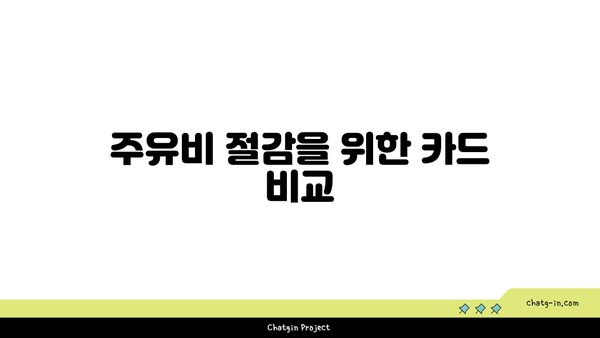 주유비 절감을 위한 카드 비교

chatg-in.com

Chatgin Project